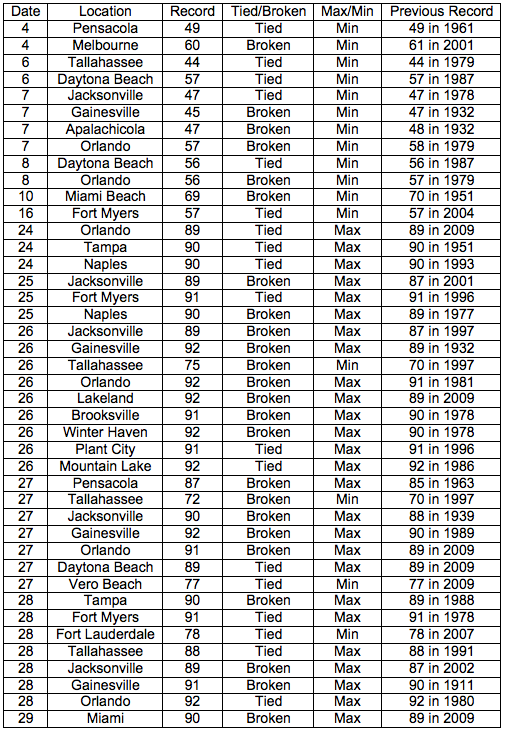 | Date | Location | Record | Tied/Broken | Max/Min | Previous Record |
|---|---|---|---|---|---|
| 4 | Pensacola | 49 | Tied | Min | 49 in 1961 |
| 4 | Melbourne | 60 | Broken | Min | 61 in 2001 |
| 6 | Tallahassee | 44 | Tied | Min | 44 in 1979 |
| 6 | Daytona Beach | 57 | Tied | Min | 57 in 1987 |
| 7 | Jacksonville | 47 | Tied | Min | 47 in 1978 |
| 7 | Gainesville | 45 | Broken | Min | 47 in 1932 |
| 7 | Apalachicola | 47 | Broken | Min | 48 in 1932 |
| 7 | Orlando | 57 | Broken | Min | 58 in 1979 |
| 8 | Daytona Beach | 56 | Tied | Min | 56 in 1987 |
| 8 | Orlando | 56 | Broken | Min | 57 in 1979 |
| 10 | Miami Beach | 69 | Broken | Min | 70 in 1951 |
| 16 | Fort Myers | 57 | Tied | Min | 57 in 2004 |
| 24 | Orlando | 89 | Tied | Max | 89 in 2009 |
| 24 | Tampa | 90 | Tied | Max | 90 in 1951 |
| 24 | Naples | 90 | Tied | Max | 90 in 1993 |
| 25 | Jacksonville | 89 | Broken | Max | 87 in 2001 |
| 25 | Fort Myers | 91 | Tied | Max | 91 in 1996 |
| 25 | Naples | 90 | Broken | Max | 89 in 1977 |
| 26 | Jacksonville | 89 | Broken | Max | 87 in 1997 |
| 26 | Gainesville | 92 | Broken | Max | 89 in 1932 |
| 26 | Tallahassee | 75 | Broken | Min | 70 in 1997 |
| 26 | Orlando | 92 | Broken | Max | 91 in 1981 |
| 26 | Lakeland | 92 | Broken | Max | 89 in 2009 |
| 26 | Brooksville | 91 | Broken | Max | 90 in 1978 |
| 26 | Winter Haven | 92 | Broken | Max | 90 in 1978 |
| 26 | Plant City | 91 | Tied | Max | 91 in 1996 |
| 26 | Mountain Lake | 92 | Tied | Max | 92 in 1986 |
| 27 | Pensacola | 87 | Broken | Max | 85 in 1963 |
| 27 | Tallahassee | 72 | Broken | Min | 70 in 1997 |
| 27 | Jacksonville | 90 | Broken | Max | 88 in 1939 |
| 27 | Gainesville | 92 | Broken | Max | 90 in 1989 |
| 27 | Orlando | 91 | Broken | Max | 89 in 2009 |
| 27 | Daytona Beach | 89 | Tied | Max | 89 in 2009 |
| 27 | Vero Beach | 77 | Tied | Min | 77 in 2009 |
| 28 | Tampa | 90 | Broken | Max | 89 in 1988 |
| 28 | Fort Myers | 91 | Tied | Max | 91 in 1978 |
| 28 | Fort Lauderdale | 78 | Tied | Min | 78 in 2007 |
| 28 | Tallahassee | 88 | Tied | Max | 88 in 1991 |
| 28 | Jacksonville | 89 | Broken | Max | 87 in 2002 |
| 28 | Gainesville | 91 | Broken | Max | 90 in 1911 |
| 28 | Orlando | 92 | Tied | Max | 92 in 1980 |
| 29 | Miami | 90 | Broken | Max | 89 in 2009 |